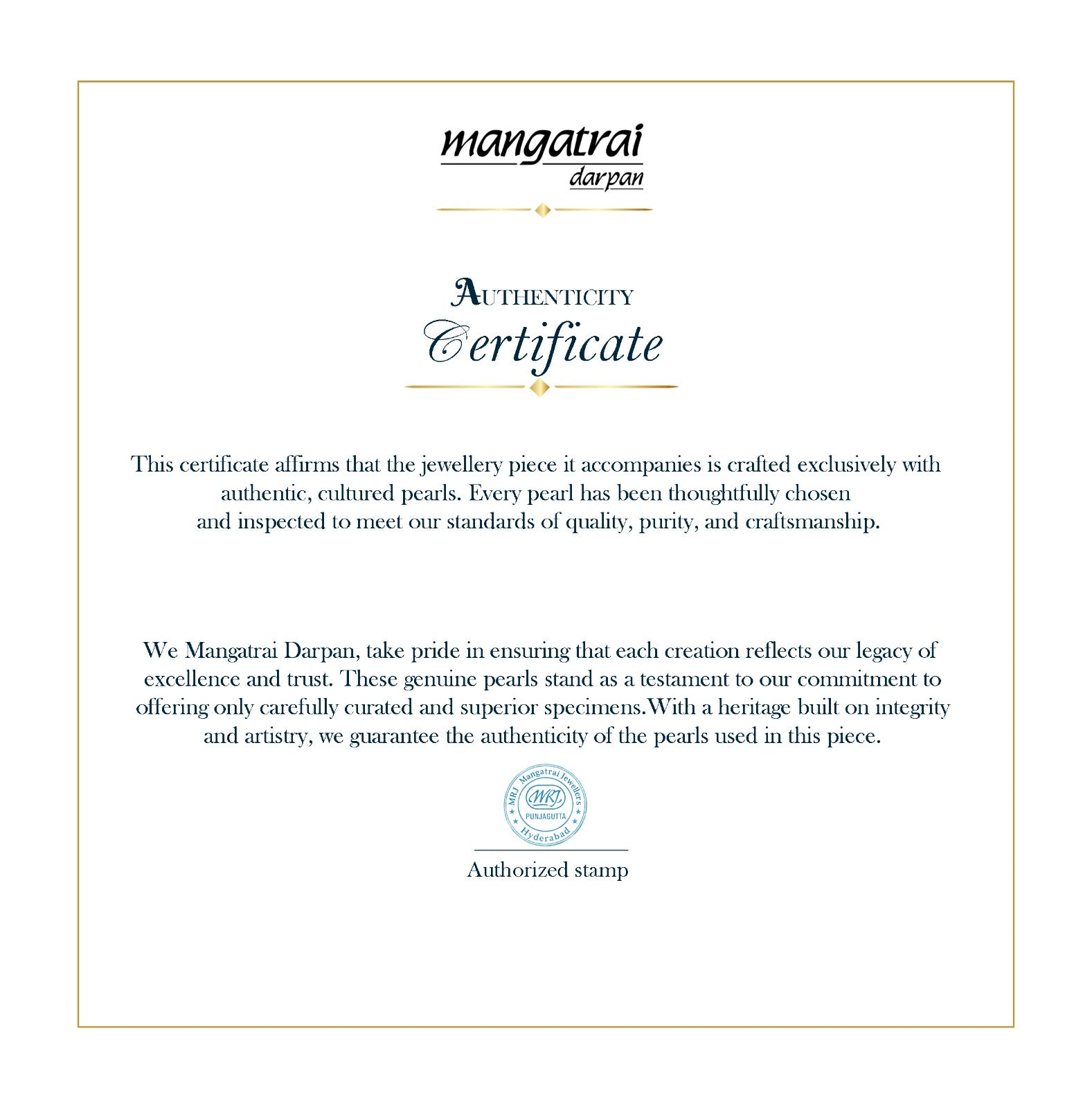 mangatrai
darpan

AUTHENTICITY
Certificate

This certificate affirms that the jewellery piece it accompanies is crafted exclusively with authentic, cultured pearls. Every pearl has been thoughtfully chosen and inspected to meet our standards of quality, purity, and craftsmanship.

We Mangatrai Darpan, take pride in ensuring that each creation reflects our legacy of excellence and trust. These genuine pearls stand as a testament to our commitment to offering only carefully curated and superior specimens.With a heritage built on integrity and artistry, we guarantee the authenticity of the pearls used in this piece.

MRJ Mangatrai Jewellers
MRJ
PUNJAGUTTA
Hyderabad

Authorized stamp